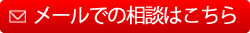 メールでの相談はこちら